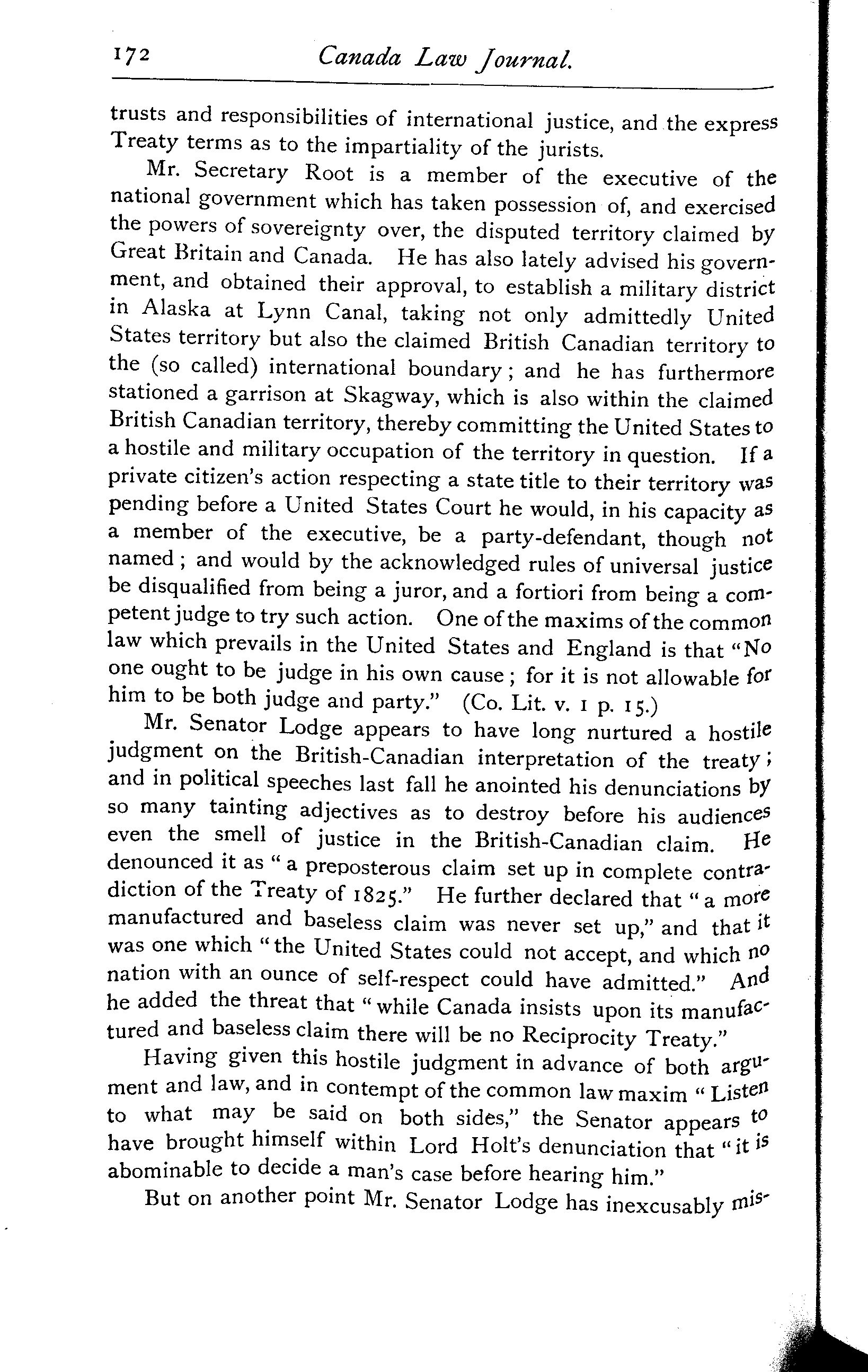 172 Canada Law Journal.

trusts and responsibilities of international justice, and the express Treaty terms as to the impartiality of the jurists.

Mr. Secretary Root is a member of the executive of the national government which has taken possession of, and exercised the powers of sovereignty over, the disputed territory claimed by Great Britain and Canada. He has also lately advised his government, and obtained their approval, to establish a military district in Alaska at Lynn Canal, taking not only admittedly United States territory but also the claimed British Canadian territory to the (so called) international boundary; and he has furthermore stationed a garrison at Skagway, which is also within the claimed British Canadian territory, thereby committing the United States to a hostile and military occupation of the territory in question. If a private citizen's action respecting a state title to their territory was pending before a United States Court he would, in his capacity as a member of the executive, be a party-defendant, though not named; and would by the acknowledged rules of universal justice be disqualified from being a juror, and a fortiori from being a competent judge to try such action. One of the maxims of the common law which prevails in the United States and England is that "No one ought to be judge in his own cause; for it is not allowable for him to be both judge and party." (Co. Lit. v. 1 p. 15.)

Mr. Senator Lodge appears to have long nurtured a hostile judgment on the British-Canadian interpretation of the treaty; and in political speeches last fall he anointed his denunciations by so many tainting adjectives as to destroy before his audiences even the smell of justice in the British-Canadian claim. He denounced it as "a preposterous claim set up in complete contradiction of the Treaty of 1825." He further declared that "a more manufactured and baseless claim was never set up," and that it was one which "the United States could not accept, and which no nation with an ounce of self-respect could have admitted." And he added the threat that "while Canada insists upon its manufactured and baseless claim there will be no Reciprocity Treaty."

Having given this hostile judgment in advance of both argument and law, and in contempt of the common law maxim "Listen to what may be said on both sides," the Senator appears to have brought himself within Lord Holt's denunciation that "it is abominable to decide a man's case before hearing him."

But on another point Mr. Senator Lodge has inexcusably mis-